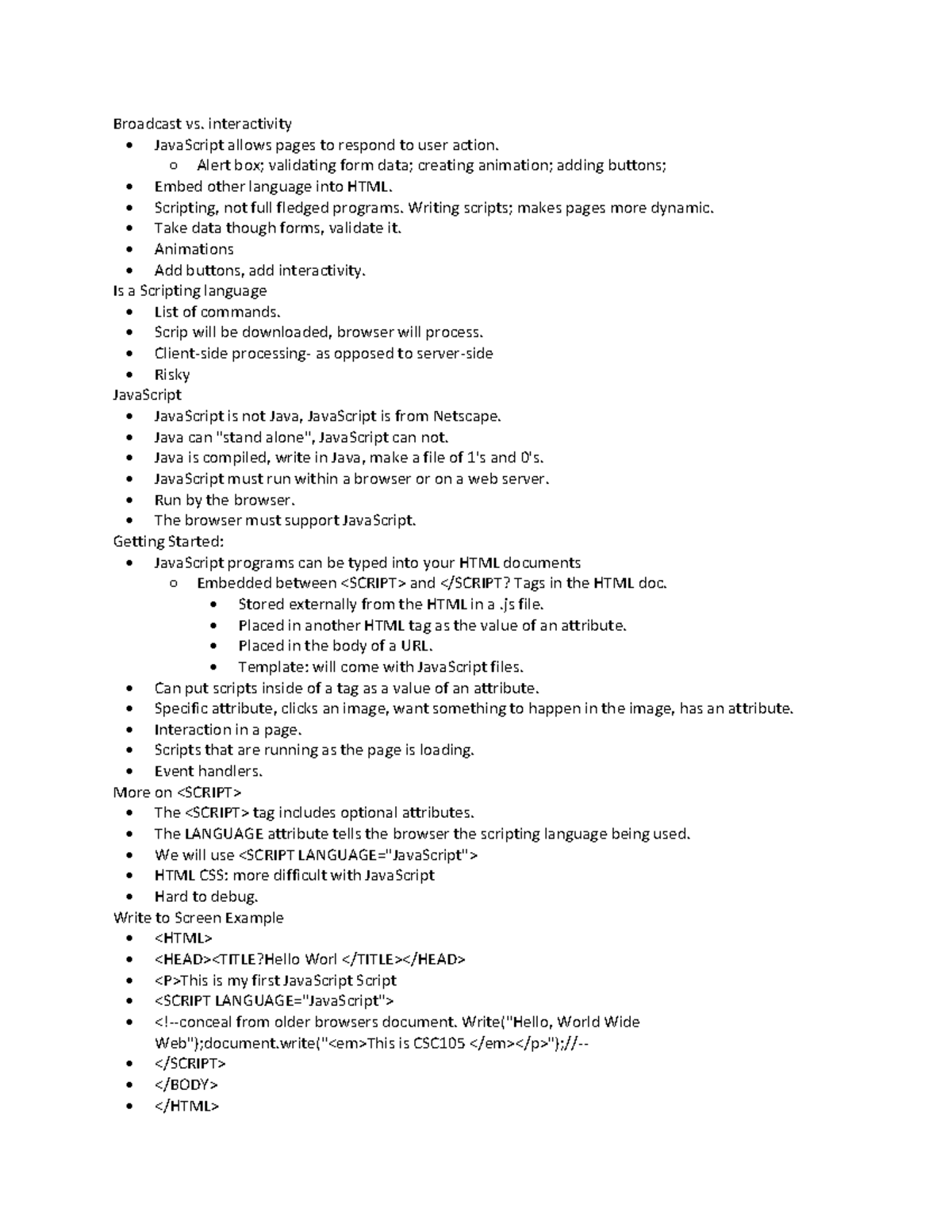 Broadcast vs. interactivity
• JavaScript allows pages to respond to user action.
o Alert box; validating form data; creating animation; adding buttons;
• Embed other language into HTML.
• Scripting, not full fledged programs. Writing scripts; makes pages more dynamic.
• Take data though forms, validate it.
• Animations
• Add buttons, add interactivity.
Is a Scripting language
• List of commands.
• Scrip will be downloaded, browser will process.
• Client-side processing- as opposed to server-side
• Risky
JavaScript
• JavaScript is not Java, JavaScript is from Netscape.
• Java can "stand alone", JavaScript can not.
• Java is compiled, write in Java, make a file of 1's and 0's.
• JavaScript must run within a browser or on a web server.
• Run by the browser.
• The browser must support JavaScript.
Getting Started:
• JavaScript programs can be typed into your HTML documents
o Embedded between <SCRIPT> and </SCRIPT? Tags in the HTML doc.
• Stored externally from the HTML in a .js file.
• Placed in another HTML tag as the value of an attribute.
• Placed in the body of a URL.
• Template: will come with JavaScript files.
• Can put scripts inside of a tag as a value of an attribute.
• Specific attribute, clicks an image, want something to happen in the image, has an attribute.
• Interaction in a page.
• Scripts that are running as the page is loading.
• Event handlers.
More on <SCRIPT>
• The <SCRIPT> tag includes optional attributes.
• The LANGUAGE attribute tells the browser the scripting language being used.
• We will use <SCRIPT LANGUAGE="JavaScript">
• HTML CSS: more difficult with JavaScript
• Hard to debug.
Write to Screen Example
• <HTML>
• <HEAD><TITLE?Hello Worl </TITLE></HEAD>
• <P>This is my first JavaScript Script
• <SCRIPT LANGUAGE="JavaScript">
• <!--conceal from older browsers document. Write("Hello, World Wide Web");document.write("<em>This is CSC105 </em></p>");//--
• </SCRIPT>
• </BODY>
• </HTML>